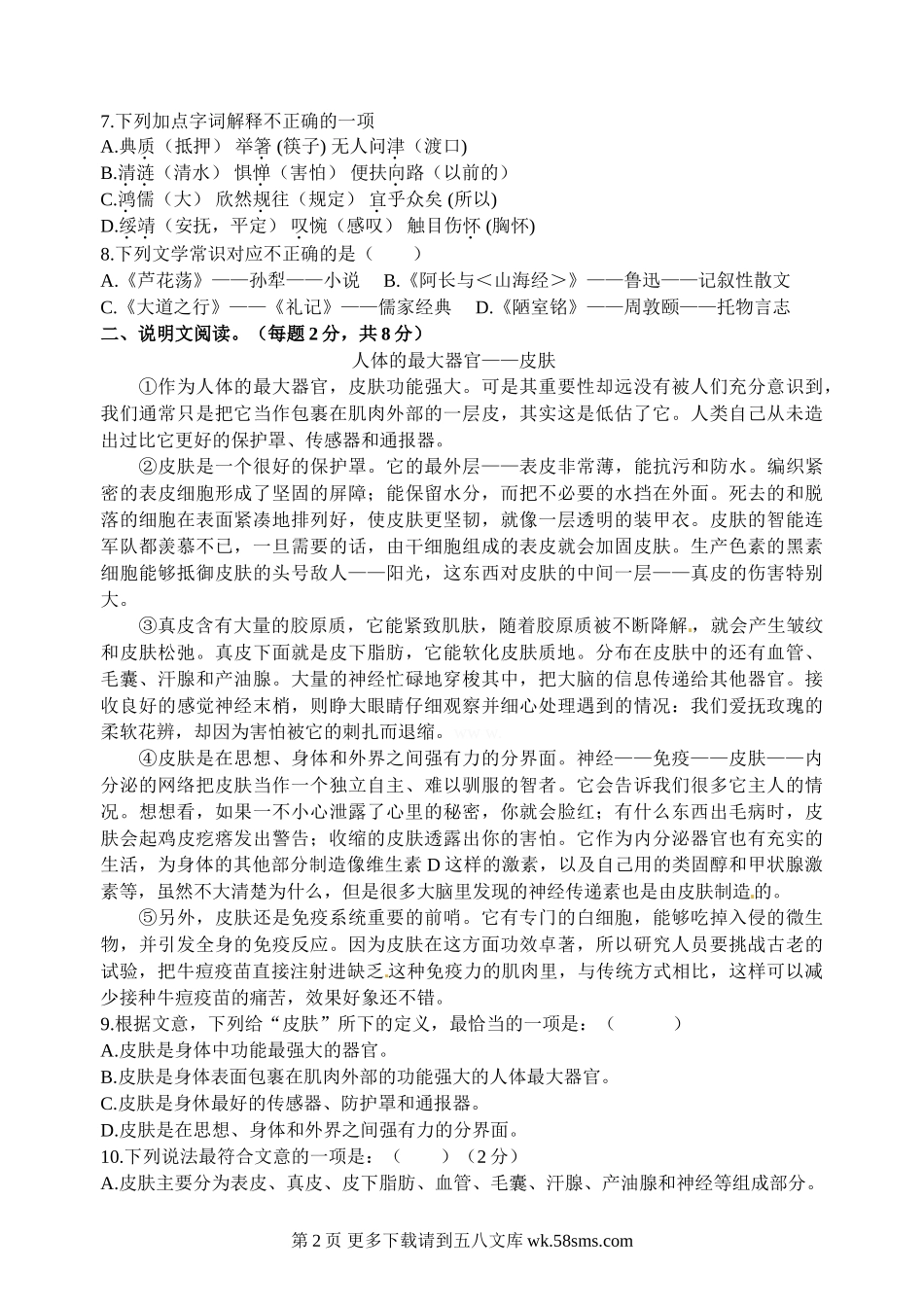 7.下列加点字词解释不正确的一项
A.典质（抵押） 举箸 (筷子) 无人问津（渡口)
B.清涟（清水） 惧惮（害怕） 便扶向路（以前的）
C.鸿儒（大） 欣然规往（规定） 宜乎众矣 (所以)
D.绥靖（安抚，平定） 叹惋（感叹） 触目伤怀 (胸怀)
8.下列文学常识对应不正确的是（　　）
A.《芦花荡》——孙犁——小说　B.《阿长与＜山海经＞》——鲁迅——记叙性散文
C.《大道之行》——《礼记》——儒家经典　D.《陋室铭》——周敦颐——托物言志
二、说明文阅读。（每题 2 分，共 8 分）

人体的最大器官——皮肤

①作为人体的最大器官，皮肤功能强大。可是其重要性却远没有被人们充分意识到，我们通常只是把它当作包裹在肌肉外部的一层皮，其实这是低估了它。人类自己从未造出过比它更好的保护罩、传感器和通报器。

②皮肤是一个很好的保护罩。它的最外层——表皮非常薄，能抗污和防水。编织紧密的表皮细胞形成了坚固的屏障；能保留水分，而把不必要的水挡在外面。死去的和脱落的细胞在表面紧凑地排列好，使皮肤更坚韧，就像一层透明的装甲衣。皮肤的智能连军队都羡慕不已，一旦需要的话，由干细胞组成的表皮就会加固皮肤。生产色素的黑素细胞能够抵御皮肤的头号敌人——阳光，这东西对皮肤的中间一层——真皮的伤害特别大。

③真皮含有大量的胶原质，它能紧致肌肤，随着胶原质被不断降解，就会产生皱纹和皮肤松弛。真皮下面就是皮下脂肪，它能软化皮肤质地。分布在皮肤中的还有血管、毛囊、汗腺和产油腺。大量的神经忙碌地穿梭其中，把大脑的信息传递给其他器官。接收良好的感觉神经末梢，则睁大眼睛仔细观察并细心处理遇到的情况：我们爱抚玫瑰的柔软花辨，却因为害怕被它的刺扎而退缩。

④皮肤是在思想、身体和外界之间强有力的分界面。神经——免疫——皮肤——内分泌的网络把皮肤当作一个独立自主、难以驯服的智者。它会告诉我们很多它主人的情况。想想看，如果一不小心泄露了心里的秘密，你就会脸红；有什么东西出毛病时，皮肤会起鸡皮疙瘩发出警告；收缩的皮肤透露出你的害怕。它作为内分泌器官也有充实的生活，为身体的其他部分制造像维生素 D 这样的激素，以及自己用的类固醇和甲状腺激素等，虽然不大清楚为什么，但是很多大脑里发现的神经传递素也是由皮肤制造的。

⑤另外，皮肤还是免疫系统重要的前哨。它有专门的白细胞，能够吃掉入侵的微生物，并引发全身的免疫反应。因为皮肤在这方面功效卓著，所以研究人员要挑战古老的试验，把牛痘疫苗直接注射进缺乏这种免疫力的肌肉里，与传统方式相比，这样可以减少接种牛痘疫苗的痛苦，效果好象还不错。
9.根据文意，下列给“皮肤”所下的定义，最恰当的一项是：（　　　）
A.皮肤是身体中功能最强大的器官。
B.皮肤是身体表面包裹在肌肉外部的功能强大的人体最大器官。
C.皮肤是身休最好的传感器、防护罩和通报器。
D.皮肤是在思想、身体和外界之间强有力的分界面。
10.下列说法最符合文意的一项是：（　　）（2 分）
A.皮肤主要分为表皮、真皮、皮下脂肪、血管、毛囊、汗腺、产油腺和神经等组成部分。

第 2 页 更多下载请到五八文库 wk.58sms.com